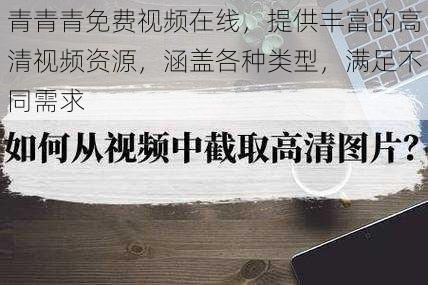 青青青免费视频在线，提供丰富的高清视频资源，涵盖各种类型，满足不同需求

如何从视频中截取高清图片？